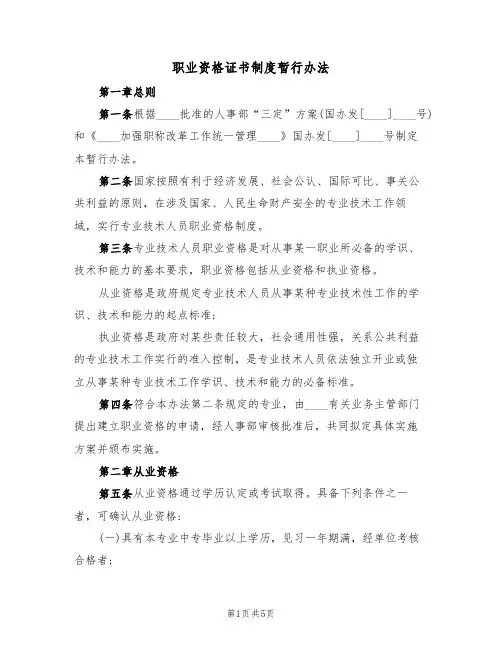 职业资格证书制度暂行办法

第一章总则

第一条根据____批准的人事部“三定”方案(国办发[____]____号)和《____加强职称改革工作统一管理____》国办发[____]____号制定本暂行办法。

第二条国家按照有利于经济发展、社会公认、国际可比、事关公共利益的原则，在涉及国家、人民生命财产安全的专业技术工作领域，实行专业技术人员职业资格制度。

第三条专业技术人员职业资格是对从事某一职业所必备的学识、技术和能力的基本要求，职业资格包括从业资格和执业资格。

从业资格是政府规定专业技术人员从事某种专业技术性工作的学识、技术和能力的起点标准;

执业资格是政府对某些责任较大，社会通用性强，关系公共利益的专业技术工作实行的准入控制，是专业技术人员依法独立开业或独立从事某种专业技术工作学识、技术和能力的必备标准。

第四条符合本办法第二条规定的专业，由____有关业务主管部门提出建立职业资格的申请，经人事部审核批准后，共同拟定具体实施方案并颁布实施。

第二章从业资格

第五条从业资格通过学历认定或考试取得。具备下列条件之一者，可确认从业资格:

(一)具有本专业中专毕业以上学历，见习一年期满，经单位考核合格者;

第1页共5页